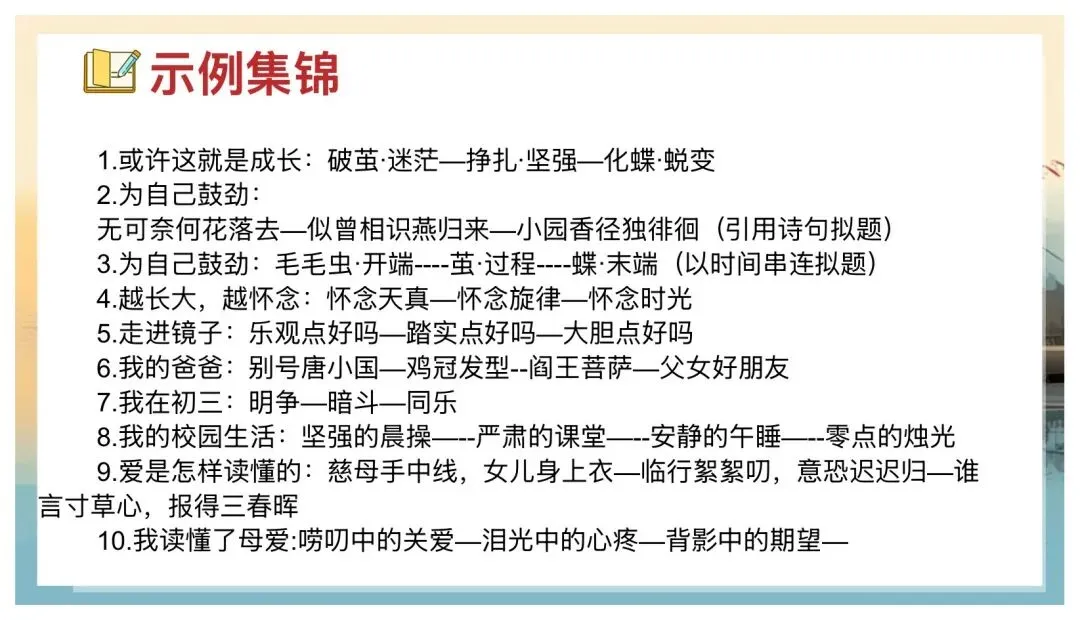 示例集锦

1.或许这就是成长：破茧·迷茫—挣扎·坚强—化蝶·蜕变
2.为自己鼓劲：
无可奈何花落去—似曾相识燕归来—小园香径独徘徊（引用诗句拟题）
3.为自己鼓劲：毛毛虫·开端----茧·过程----蝶·末端（以时间串连拟题）
4.越长大，越怀念：怀念天真—怀念旋律—怀念时光
5.走进镜子：乐观点好吗—踏实点好吗—大胆点好吗
6.我的爸爸：别号唐小国—鸡冠发型--阎王菩萨—父女好朋友
7.我在初三：明争—暗斗—同乐
8.我的校园生活：坚强的晨操—--严肃的课堂—--安静的午睡—--零点的烛光
9.爱是怎样读懂的：慈母手中线，女儿身上衣—临行絮絮叨，意恐迟迟归—谁言寸草心，报得三春晖
10.我读懂了母爱:唠叨中的关爱—泪光中的心疼—背影中的期望—